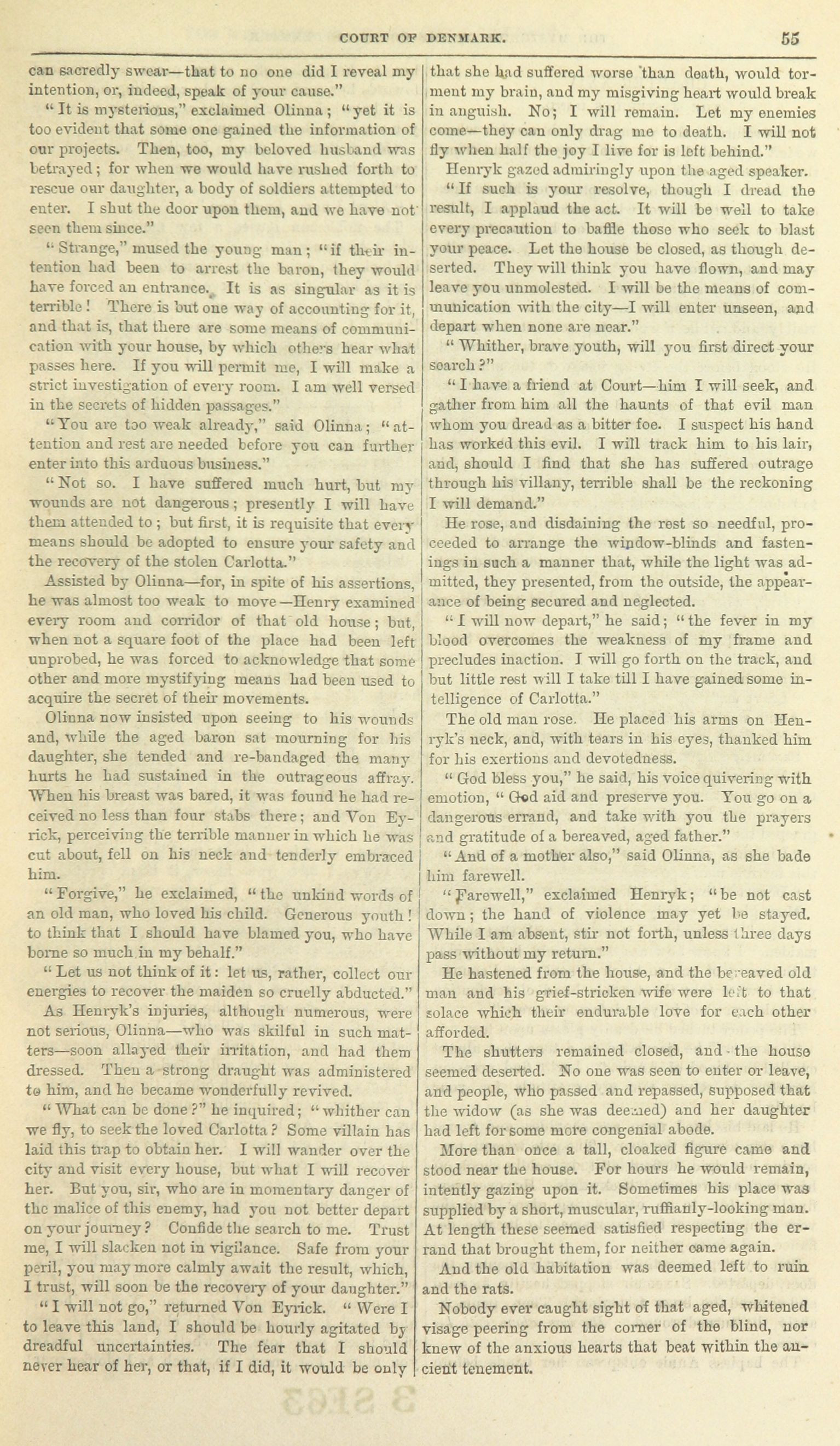 COURT OF DENMARK. 55

can sacredly swear—that to no one did I reveal my intention, or, indeed, speak of your cause."

"It is mysterious," exclaimed Olinna; "yet it is too evident that some one gained the information of our projects. Then, too, my beloved husband was betrayed; for when we would have rushed forth to rescue our daughter, a body of soldiers attempted to enter. I shut the door upon them, and we have not seen them since."

"Strange," mused the young man; "if their intention had been to arrest the baron, they would have forced an entrance. It is as singular as it is terrible! There is but one way of accounting for it, and that is, that there are some means of communication with your house, by which others hear what passes here. If you will permit me, I will make a strict investigation of every room. I am well versed in the secrets of hidden passages."

"You are too weak already," said Olinna; "attention and rest are needed before you can further enter into this arduous business."

"Not so. I have suffered much hurt, but my wounds are not dangerous; presently I will have them attended to; but first, it is requisite that every means should be adopted to ensure your safety and the recovery of the stolen Carlotta."

Assisted by Olinna—for, in spite of his assertions, he was almost too weak to move—Henry examined every room and corridor of that old house; but, when not a square foot of the place had been left unprobed, he was forced to acknowledge that some other and more mystifying means had been used to acquire the secret of their movements.

Olinna now insisted upon seeing to his wounds and, while the aged baron sat mourning for his daughter, she tended and re-bandaged the many hurts he had sustained in the outrageous affray. When his breast was bared, it was found he had received no less than four stabs there; and Von Eyrick, perceiving the terrible manner in which he was cut about, fell on his neck and tenderly embraced him.

"Forgive," he exclaimed, "the unkind words of an old man, who loved his child. Generous youth! to think that I should have blamed you, who have borne so much in my behalf."

"Let us not think of it: let us, rather, collect our energies to recover the maiden so cruelly abducted."

As Henryk's injuries, although numerous, were not serious, Olinna—who was skilful in such matters—soon allayed their irritation, and had them dressed. Then a strong draught was administered to him, and he became wonderfully revived.

"What can be done?" he inquired; "whither can we fly, to seek the loved Carlotta? Some villain has laid this trap to obtain her. I will wander over the city and visit every house, but what I will recover her. But you, sir, who are in momentary danger of the malice of this enemy, had you not better depart on your journey? Confide the search to me. Trust me, I will slacken not in vigilance. Safe from your peril, you may more calmly await the result, which, I trust, will soon be the recovery of your daughter."

"I will not go," returned Von Eyrick. "Were I to leave this land, I should be hourly agitated by dreadful uncertainties. The fear that I should never hear of her, or that, if I did, it would be only that she had suffered worse than death, would torment my brain, and my misgiving heart would break in anguish. No; I will remain. Let my enemies come—they can only drag me to death. I will not fly when half the joy I live for is left behind."

Henryk gazed admiringly upon the aged speaker.

"If such is your resolve, though I dread the result, I applaud the act. It will be well to take every precaution to baffle those who seek to blast your peace. Let the house be closed, as though deserted. They will think you have flown, and may leave you unmolested. I will be the means of communication with the city—I will enter unseen, and depart when none are near."

"Whither, brave youth, will you first direct your search?"

"I have a friend at Court—him I will seek, and gather from him all the haunts of that evil man whom you dread as a bitter foe. I suspect his hand has worked this evil. I will track him to his lair, and, should I find that she has suffered outrage through his villany, terrible shall be the reckoning I will demand."

He rose, and disdaining the rest so needful, proceeded to arrange the window-blinds and fastenings in such a manner that, while the light was admitted, they presented, from the outside, the appearance of being secured and neglected.

"I will now depart," he said; "the fever in my blood overcomes the weakness of my frame and precludes inaction. I will go forth on the track, and but little rest will I take till I have gained some intelligence of Carlotta."

The old man rose. He placed his arms on Henryk's neck, and, with tears in his eyes, thanked him for his exertions and devotedness.

"God bless you," he said, his voice quivering with emotion, "God aid and preserve you. You go on a dangerous errand, and take with you the prayers and gratitude of a bereaved, aged father."

"And of a mother also," said Olinna, as she bade him farewell.

"Farewell," exclaimed Henryk; "be not cast down; the hand of violence may yet be stayed. While I am absent, stir not forth, unless three days pass without my return."

He hastened from the house, and the bereaved old man and his grief-stricken wife were left to that solace which their endurable love for each other afforded.

The shutters remained closed, and the house seemed deserted. No one was seen to enter or leave, and people, who passed and repassed, supposed that the widow (as she was deemed) and her daughter had left for some more congenial abode.

More than once a tall, cloaked figure came and stood near the house. For hours he would remain, intently gazing upon it. Sometimes his place was supplied by a short, muscular, ruffianly-looking man. At length these seemed satisfied respecting the errand that brought them, for neither came again.

And the old habitation was deemed left to ruin and the rats.

Nobody ever caught sight of that aged, whitened visage peering from the corner of the blind, nor knew of the anxious hearts that beat within the ancient tenement.